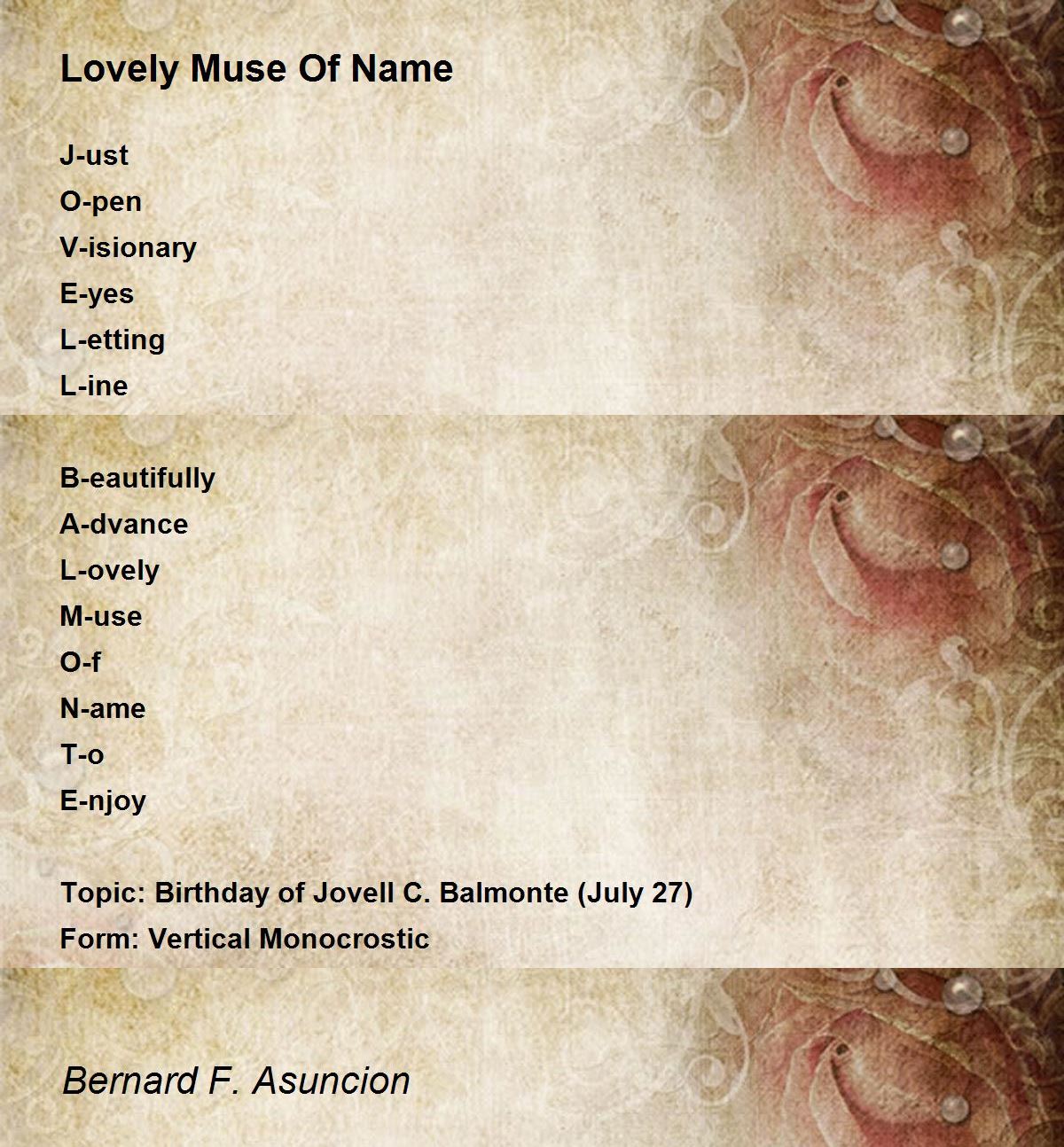 Lovely Muse Of Name

J-ust
O-pen
V-isionary
E-yes
L-etting
L-ine

B-eautifully
A-dvance
L-ovely
M-use
O-f
N-ame
T-o
E-njoy

Topic: Birthday of Jovell C. Balmonte (July 27)
Form: Vertical Monocrostic

Bernard F. Asuncion